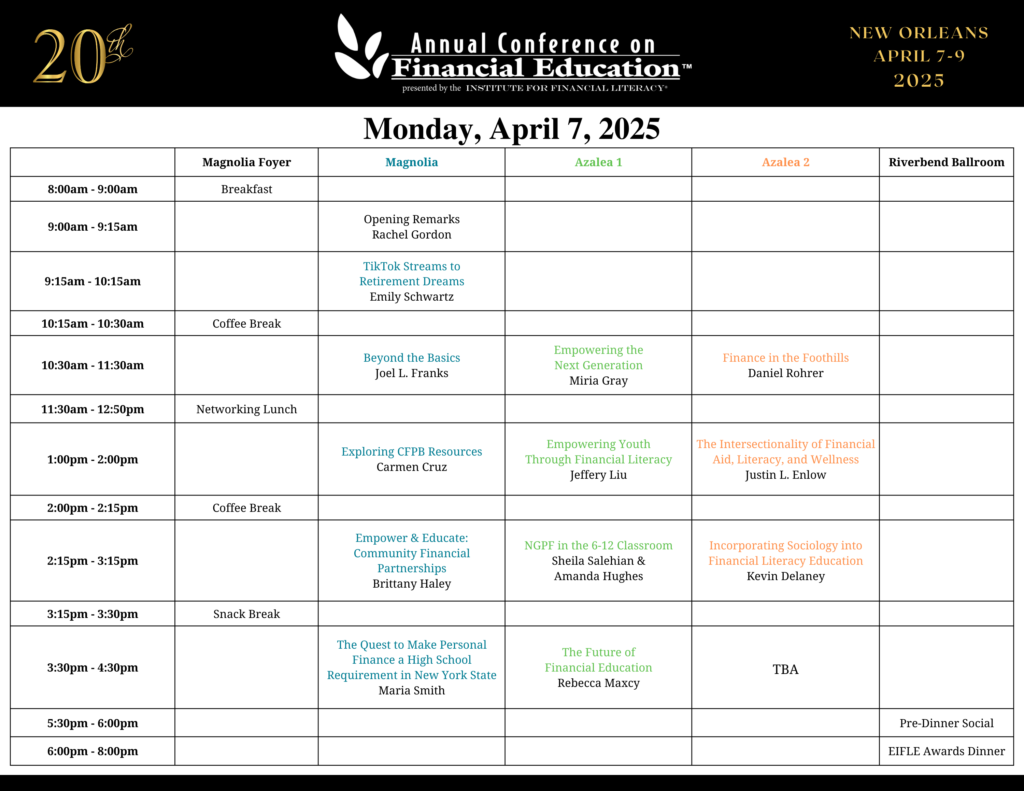 20th

Annual Conference on Financial Education™
presented by the INSTITUTE FOR FINANCIAL LITERACY®

NEW ORLEANS
APRIL 7-9
2025

Monday, April 7, 2025

| | Magnolia Foyer | Magnolia | Azalea 1 | Azalea 2 | Riverbend Ballroom |
|---|---|---|---|---|---|
| 8:00am - 9:00am | Breakfast | | | | |
| 9:00am - 9:15am | | Opening Remarks Rachel Gordon | | | |
| 9:15am - 10:15am | | TikTok Streams to Retirement Dreams Emily Schwartz | | | |
| 10:15am - 10:30am | Coffee Break | | | | |
| 10:30am - 11:30am | | Beyond the Basics Joel L. Franks | Empowering the Next Generation Miria Gray | Finance in the Foothills Daniel Rohrer | |
| 11:30am - 12:50pm | Networking Lunch | | | | |
| 1:00pm - 2:00pm | | Exploring CFPB Resources Carmen Cruz | Empowering Youth Through Financial Literacy Jeffery Liu | The Intersectionality of Financial Aid, Literacy, and Wellness Justin L. Enlow | |
| 2:00pm - 2:15pm | Coffee Break | | | | |
| 2:15pm - 3:15pm | | Empower & Educate: Community Financial Partnerships Brittany Haley | NGPF in the 6-12 Classroom Sheila Salehian & Amanda Hughes | Incorporating Sociology into Financial Literacy Education Kevin Delaney | |
| 3:15pm - 3:30pm | Snack Break | | | | |
| 3:30pm - 4:30pm | | The Quest to Make Personal Finance a High School Requirement in New York State Maria Smith | The Future of Financial Education Rebecca Maxcy | TBA | |
| 5:30pm - 6:00pm | | | | | Pre-Dinner Social |
| 6:00pm - 8:00pm | | | | | EIFLE Awards Dinner |